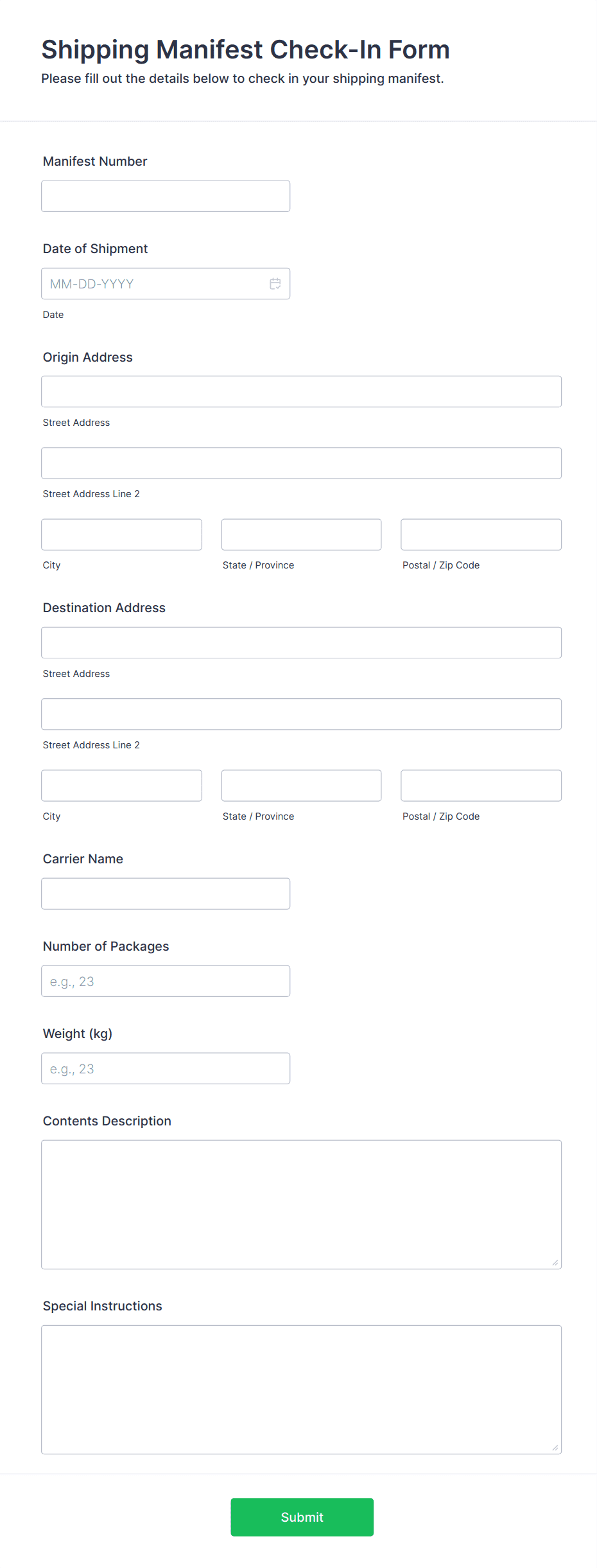 Shipping Manifest Check-In Form
Please fill out the details below to check in your shipping manifest.

Manifest Number

Date of Shipment
MM-DD-YYYY
Date

Origin Address
Street Address
Street Address Line 2
City
State / Province
Postal / Zip Code

Destination Address
Street Address
Street Address Line 2
City
State / Province
Postal / Zip Code

Carrier Name

Number of Packages
e.g., 23

Weight (kg)
e.g., 23

Contents Description

Special Instructions

Submit